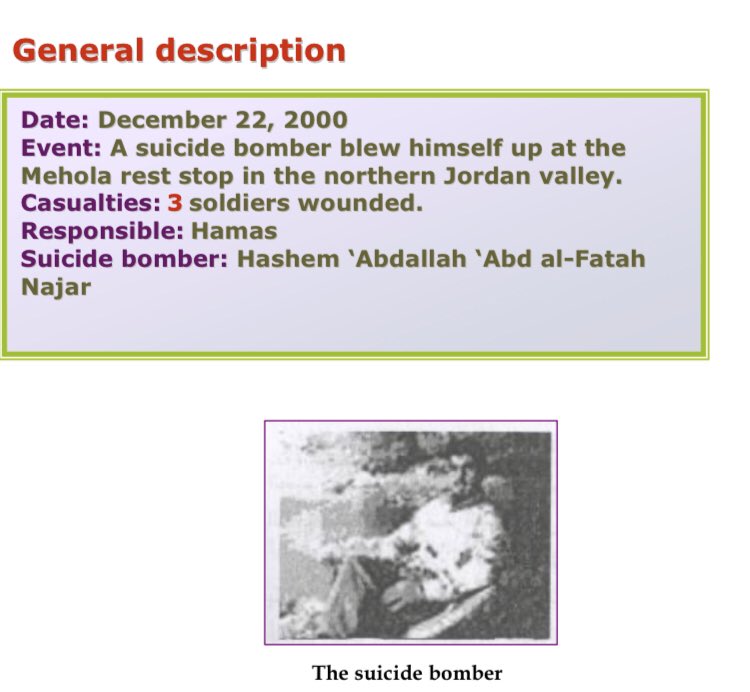 General description

Date: December 22, 2000
Event: A suicide bomber blew himself up at the Mehola rest stop in the northern Jordan valley.
Casualties: 3 soldiers wounded.
Responsible: Hamas
Suicide bomber: Hashem `Abdallah `Abd al-Fatah Najar

The suicide bomber